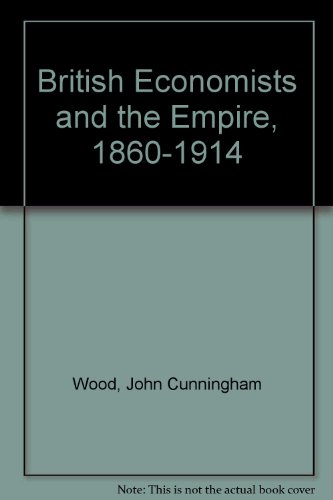 British Economists and the Empire, 1860-1914

Wood, John Cunningham

Note: This is not the actual book cover